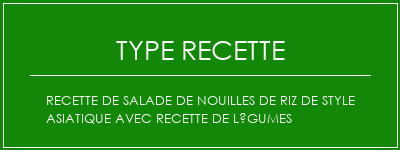 TYPE RECETTE

RECETTE DE SALADE DE NOUILLES DE RIZ DE STYLE ASIATIQUE AVEC RECETTE DE L?GUMES